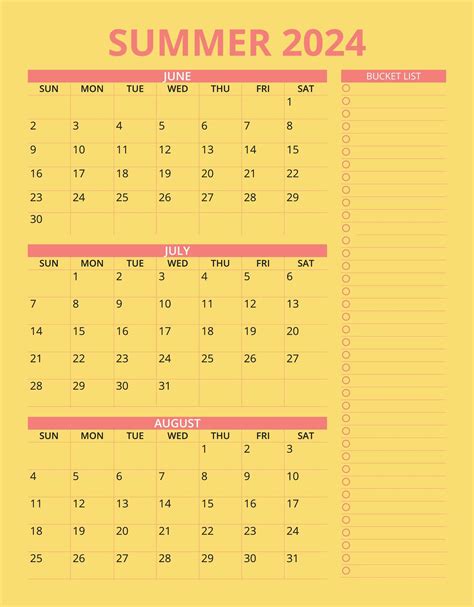 SUMMER 2024

JUNE

| SUN | MON | TUE | WED | THU | FRI | SAT |
|---|---|---|---|---|---|---|
| | | | | | | 1 |
| 2 | 3 | 4 | 5 | 6 | 7 | 8 |
| 9 | 10 | 11 | 12 | 13 | 14 | 15 |
| 16 | 17 | 18 | 19 | 20 | 21 | 22 |
| 23 | 24 | 25 | 26 | 27 | 28 | 29 |
| 30 | | | | | | |

JULY

| SUN | MON | TUE | WED | THU | FRI | SAT |
|---|---|---|---|---|---|---|
| | 1 | 2 | 3 | 4 | 5 | 6 |
| 7 | 8 | 9 | 10 | 11 | 12 | 13 |
| 14 | 15 | 16 | 17 | 18 | 19 | 20 |
| 21 | 22 | 23 | 24 | 25 | 26 | 27 |
| 28 | 29 | 30 | 31 | | | |

AUGUST

| SUN | MON | TUE | WED | THU | FRI | SAT |
|---|---|---|---|---|---|---|
| | | | | 1 | 2 | 3 |
| 4 | 5 | 6 | 7 | 8 | 9 | 10 |
| 11 | 12 | 13 | 14 | 15 | 16 | 17 |
| 18 | 19 | 20 | 21 | 22 | 23 | 24 |
| 25 | 26 | 27 | 28 | 29 | 30 | 31 |

BUCKET LIST